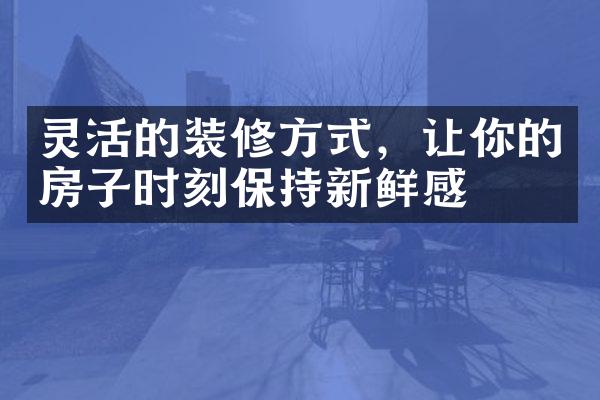 灵活的装修方式，让你的房子时刻保持新鲜感